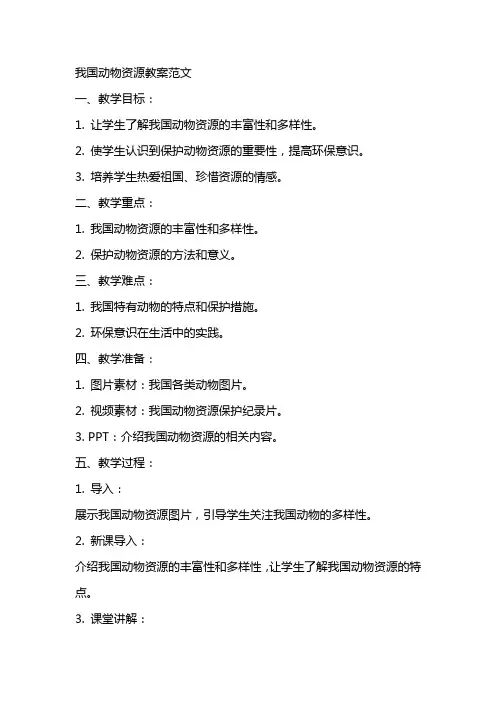 我国动物资源教案范文

一、教学目标：

1. 让学生了解我国动物资源的丰富性和多样性。

2. 使学生认识到保护动物资源的重要性，提高环保意识。

3. 培养学生热爱祖国、珍惜资源的情感。

二、教学重点：

1. 我国动物资源的丰富性和多样性。

2. 保护动物资源的方法和意义。

三、教学难点：

1. 我国特有动物的特点和保护措施。

2. 环保意识在生活中的实践。

四、教学准备：

1. 图片素材：我国各类动物图片。

2. 视频素材：我国动物资源保护纪录片。

3. PPT：介绍我国动物资源的相关内容。

五、教学过程：

1. 导入：

展示我国动物资源图片，引导学生关注我国动物的多样性。

2. 新课导入：

介绍我国动物资源的丰富性和多样性，让学生了解我国动物资源的特点。

3. 课堂讲解：